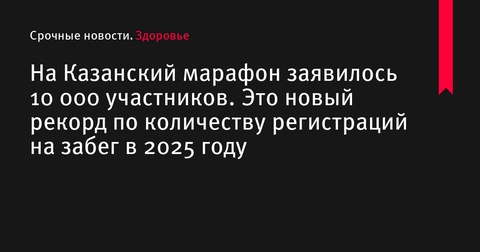 Срочные новости. Здоровье

На Казанский марафон заявилось 10 000 участников. Это новый рекорд по количеству регистраций на забег в 2025 году